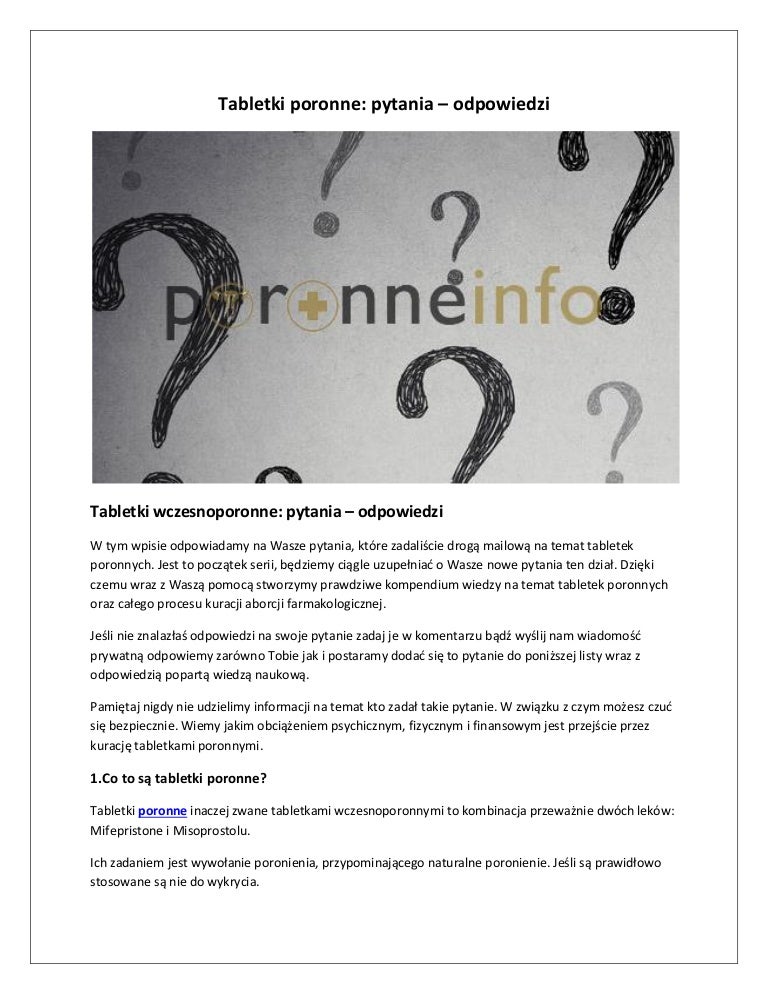 Tabletki poronne: pytania – odpowiedzi

poronneinfo

Tabletki wczesnoporonne: pytania – odpowiedzi

W tym wpisie odpowiadamy na Wasze pytania, które zadaliście drogą mailową na temat tabletek poronnych. Jest to początek serii, będziemy ciągle uzupełniać o Wasze nowe pytania ten dział. Dzięki czemu wraz z Waszą pomocą stworzymy prawdziwe kompendium wiedzy na temat tabletek poronnych oraz całego procesu kuracji aborcji farmakologicznej.

Jeśli nie znalazłaś odpowiedzi na swoje pytanie zadaj je w komentarzu bądź wyślij nam wiadomość prywatną odpowiemy zarówno Tobie jak i postaramy dodać się to pytanie do poniższej listy wraz z odpowiedzią popartą wiedzą naukową.

Pamiętaj nigdy nie udzielimy informacji na temat kto zadał takie pytanie. W związku z czym możesz czuć się bezpiecznie. Wiemy jakim obciążeniem psychicznym, fizycznym i finansowym jest przejście przez kurację tabletkami poronnymi.

1.Co to są tabletki poronne?

Tabletki poronne inaczej zwane tabletkami wczesnoporonnymi to kombinacja przeważnie dwóch leków: Mifepristone i Misoprostolu.

Ich zadaniem jest wywołanie poronienia, przypominającego naturalne poronienie. Jeśli są prawidłowo stosowane są nie do wykrycia.